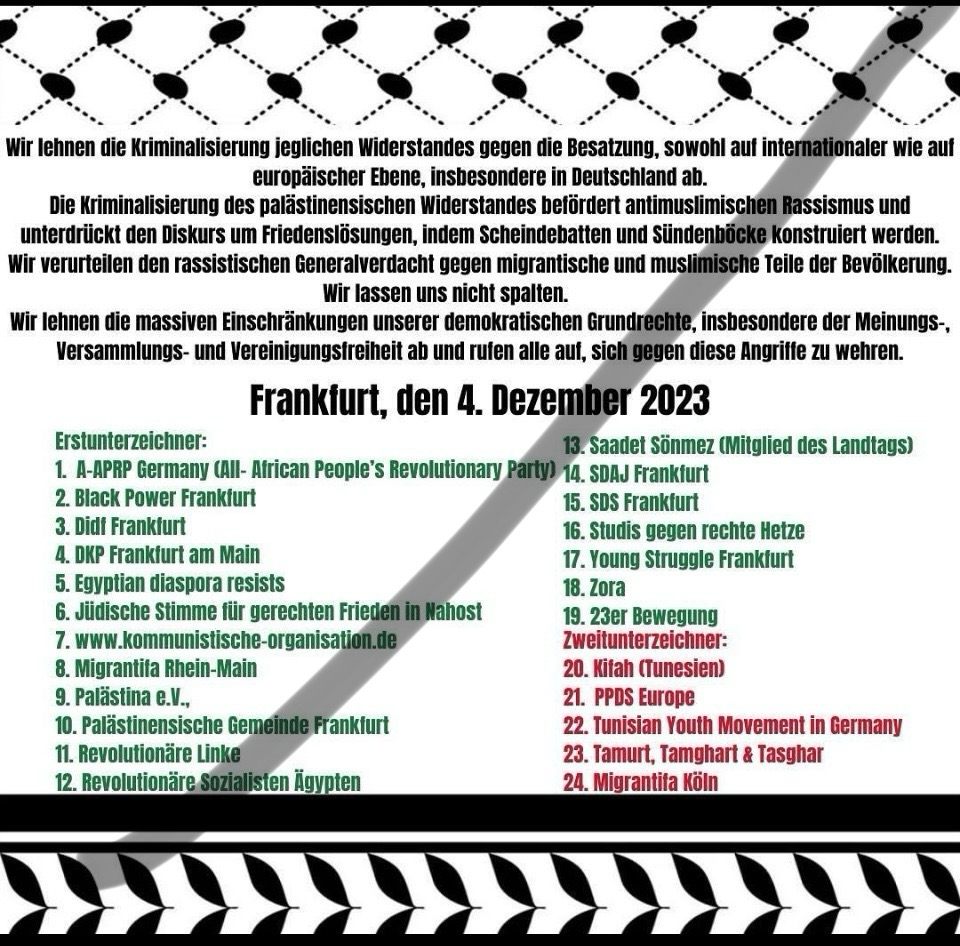 Wir lehnen die Kriminalisierung jeglichen Widerstandes gegen die Besatzung, sowohl auf internationaler wie auf europäischer Ebene, insbesondere in Deutschland ab.
Die Kriminalisierung des palästinensischen Widerstandes befördert antimuslimischen Rassismus und unterdrückt den Diskurs um Friedenslösungen, indem Scheindebatten und Sündenböcke konstruiert werden.
Wir verurteilen den rassistischen Generalverdacht gegen migrantische und muslimische Teile der Bevölkerung.
Wir lassen uns nicht spalten.
Wir lehnen die massiven Einschränkungen unserer demokratischen Grundrechte, insbesondere der Meinungs-, Versammlungs- und Vereinigungsfreiheit ab und rufen alle auf, sich gegen diese Angriffe zu wehren.

Frankfurt, den 4. Dezember 2023

Erstunterzeichner:
1. A-APRP Germany (All- African People's Revolutionary Party)
2. Black Power Frankfurt
3. Didf Frankfurt
4. DKP Frankfurt am Main
5. Egyptian diaspora resists
6. Jüdische Stimme für gerechten Frieden in Nahost
7. www.kommunistische-organisation.de
8. Migrantifa Rhein-Main
9. Palästina e.V.,
10. Palästinensische Gemeinde Frankfurt
11. Revolutionäre Linke
12. Revolutionäre Sozialisten Ägypten

13. Saadet Sönmez (Mitglied des Landtags)
14. SDAJ Frankfurt
15. SDS Frankfurt
16. Studis gegen rechte Hetze
17. Young Struggle Frankfurt
18. Zora
19. 23er Bewegung
Zweitunterzeichner:
20. Kifah (Tunesien)
21. PPDS Europe
22. Tunisian Youth Movement in Germany
23. Tamurt, Tamghart & Tasghar
24. Migrantifa Köln